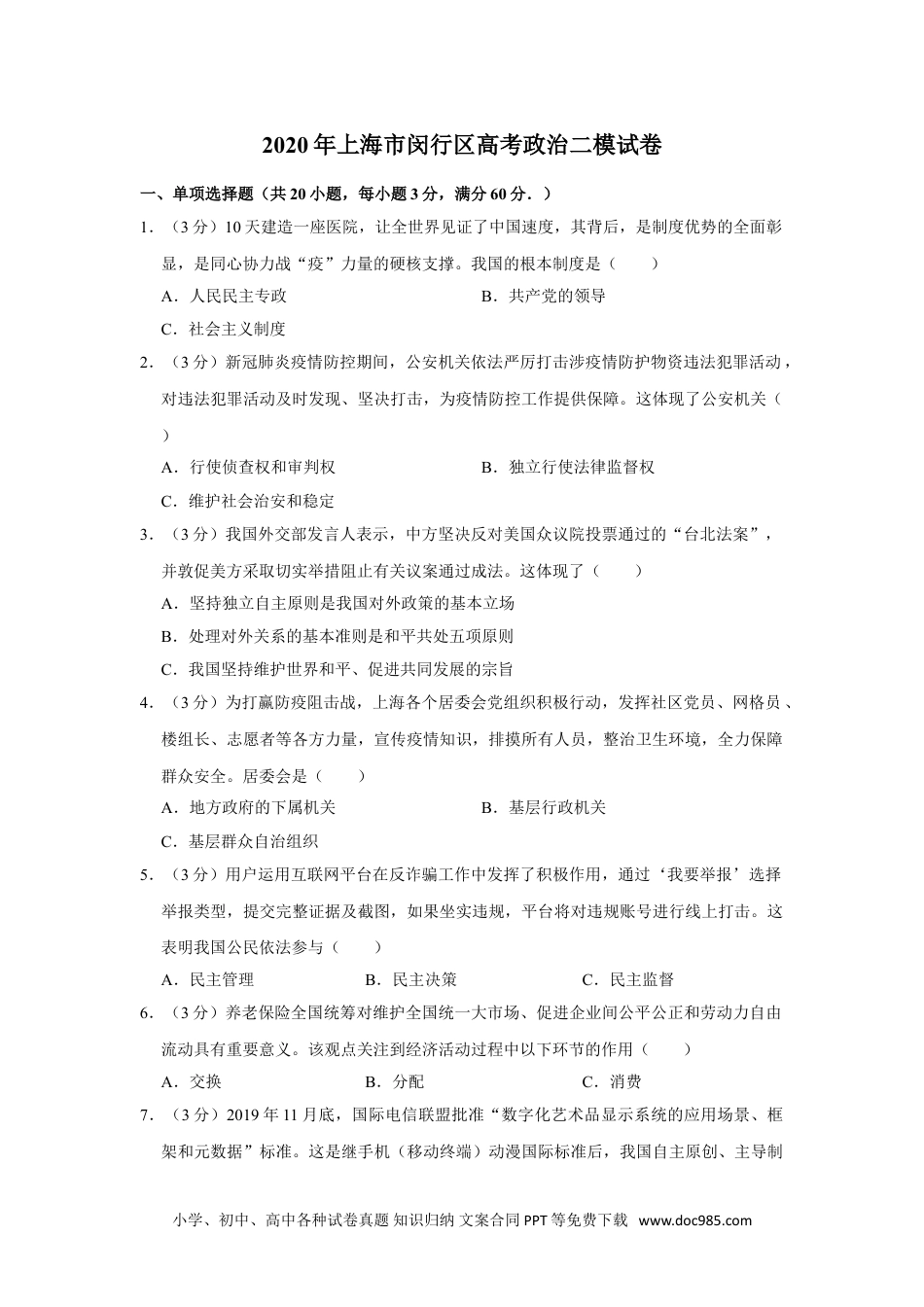 2020 年上海市闵行区高考政治二模试卷

一、单项选择题（共 20 小题，每小题 3 分，满分 60 分．）

1．（3 分）10 天建造一座医院，让全世界见证了中国速度，其背后，是制度优势的全面彰显，是同心协力战“疫”力量的硬核支撑。我国的根本制度是（　　）

A．人民民主专政　　B．共产党的领导

C．社会主义制度

2．（3 分）新冠肺炎疫情防控期间，公安机关依法严厉打击涉疫情防护物资违法犯罪活动，对违法犯罪活动及时发现、坚决打击，为疫情防控工作提供保障。这体现了公安机关（　　）

A．行使侦查权和审判权　　B．独立行使法律监督权

C．维护社会治安和稳定

3．（3 分）我国外交部发言人表示，中方坚决反对美国众议院投票通过的“台北法案”，并敦促美方采取切实举措阻止有关议案通过成法。这体现了（　　）

A．坚持独立自主原则是我国对外政策的基本立场

B．处理对外关系的基本准则是和平共处五项原则

C．我国坚持维护世界和平、促进共同发展的宗旨

4．（3 分）为打赢防疫阻击战，上海各个居委会党组织积极行动，发挥社区党员、网格员、楼组长、志愿者等各方力量，宣传疫情知识，排摸所有人员，整治卫生环境，全力保障群众安全。居委会是（　　）

A．地方政府的下属机关　　B．基层行政机关

C．基层群众自治组织

5．（3 分）用户运用互联网平台在反诈骗工作中发挥了积极作用，通过‘我要举报’选择举报类型，提交完整证据及截图，如果坐实违规，平台将对违规账号进行线上打击。这表明我国公民依法参与（　　）

A．民主管理　　B．民主决策　　C．民主监督

6．（3 分）养老保险全国统筹对维护全国统一大市场、促进企业间公平公正和劳动力自由流动具有重要意义。该观点关注到经济活动过程中以下环节的作用（　　）

A．交换　　B．分配　　C．消费

7．（3 分）2019 年 11 月底，国际电信联盟批准“数字化艺术品显示系统的应用场景、框架和元数据”标准。这是继手机（移动终端）动漫国际标准后，我国自主原创、主导制

小学、初中、高中各种试卷真题 知识归纳 文案合同 PPT 等免费下载 www.doc985.com